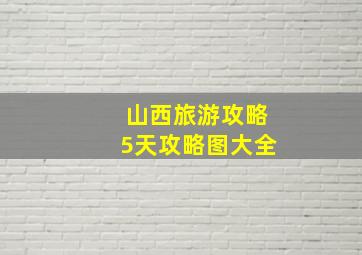 山西旅游攻略
5天攻略图大全